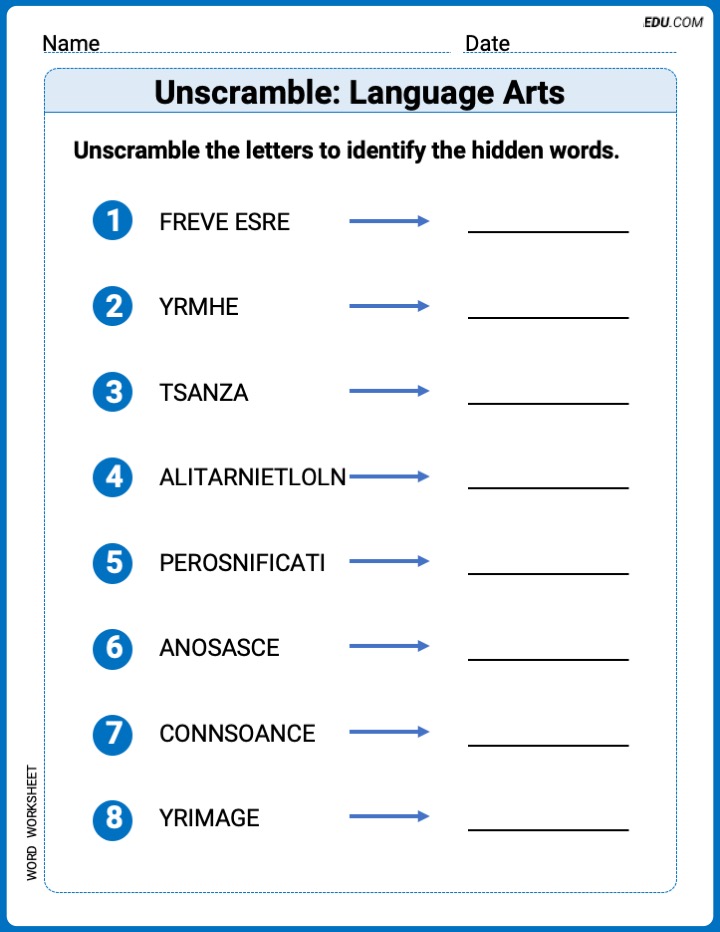 EDU.COM

Name Date

Unscramble: Language Arts

Unscramble the letters to identify the hidden words.

1 FREVE ESRE

2 YRMHE

3 TSANZA

4 ALITARNIETLOLN

5 PEROSNIFICATI

6 ANOSASCE

7 CONNSOANCE

8 YRIMAGE

WORD WORKSHEET